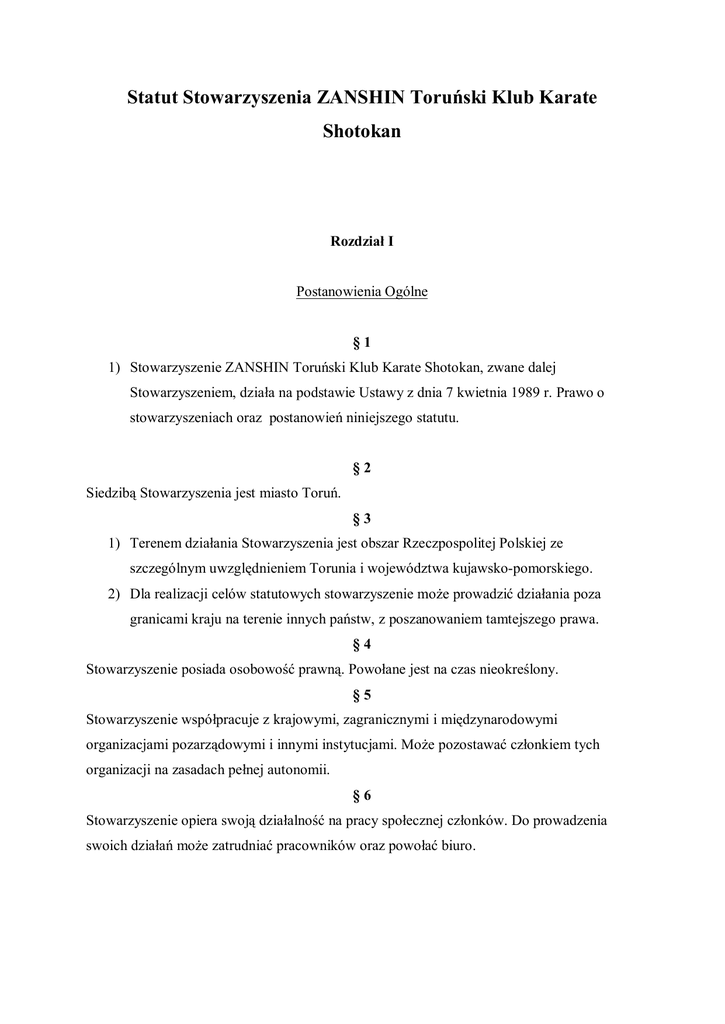 Statut Stowarzyszenia ZANSHIN Toruński Klub Karate Shotokan

Rozdział I

Postanowienia Ogólne

§ 1

1) Stowarzyszenie ZANSHIN Toruński Klub Karate Shotokan, zwane dalej Stowarzyszeniem, działa na podstawie Ustawy z dnia 7 kwietnia 1989 r. Prawo o stowarzyszeniach oraz postanowień niniejszego statutu.

§ 2

Siedzibą Stowarzyszenia jest miasto Toruń.

§ 3

1) Terenem działania Stowarzyszenia jest obszar Rzeczpospolitej Polskiej ze szczególnym uwzględnieniem Torunia i województwa kujawsko-pomorskiego.
2) Dla realizacji celów statutowych stowarzyszenie może prowadzić działania poza granicami kraju na terenie innych państw, z poszanowaniem tamtejszego prawa.

§ 4

Stowarzyszenie posiada osobowość prawną. Powołane jest na czas nieokreślony.

§ 5

Stowarzyszenie współpracuje z krajowymi, zagranicznymi i międzynarodowymi organizacjami pozarządowymi i innymi instytucjami. Może pozostawać członkiem tych organizacji na zasadach pełnej autonomii.

§ 6

Stowarzyszenie opiera swoją działalność na pracy społecznej członków. Do prowadzenia swoich działań może zatrudniać pracowników oraz powołać biuro.